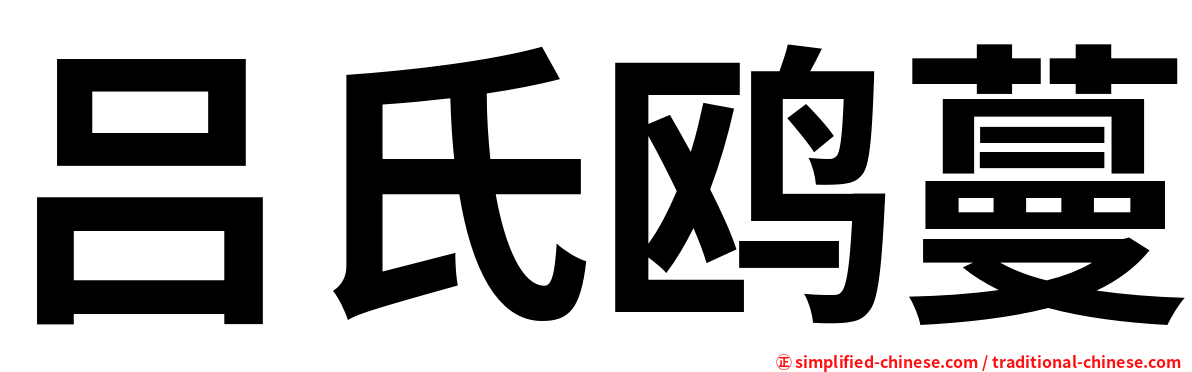 吕氏鸥蔓

㊣ simplified-chinese.com / traditional-chinese.com